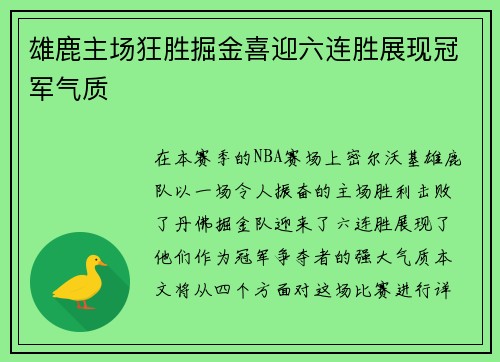 雄鹿主场狂胜掘金喜迎六连胜展现冠军气质

在本赛季的NBA赛场上密尔沃基雄鹿队以一场令人振奋的主场胜利击败了丹佛掘金队迎来了六连胜展现了他们作为冠军争夺者的强大气质本文将从四个方面对这场比赛进行详